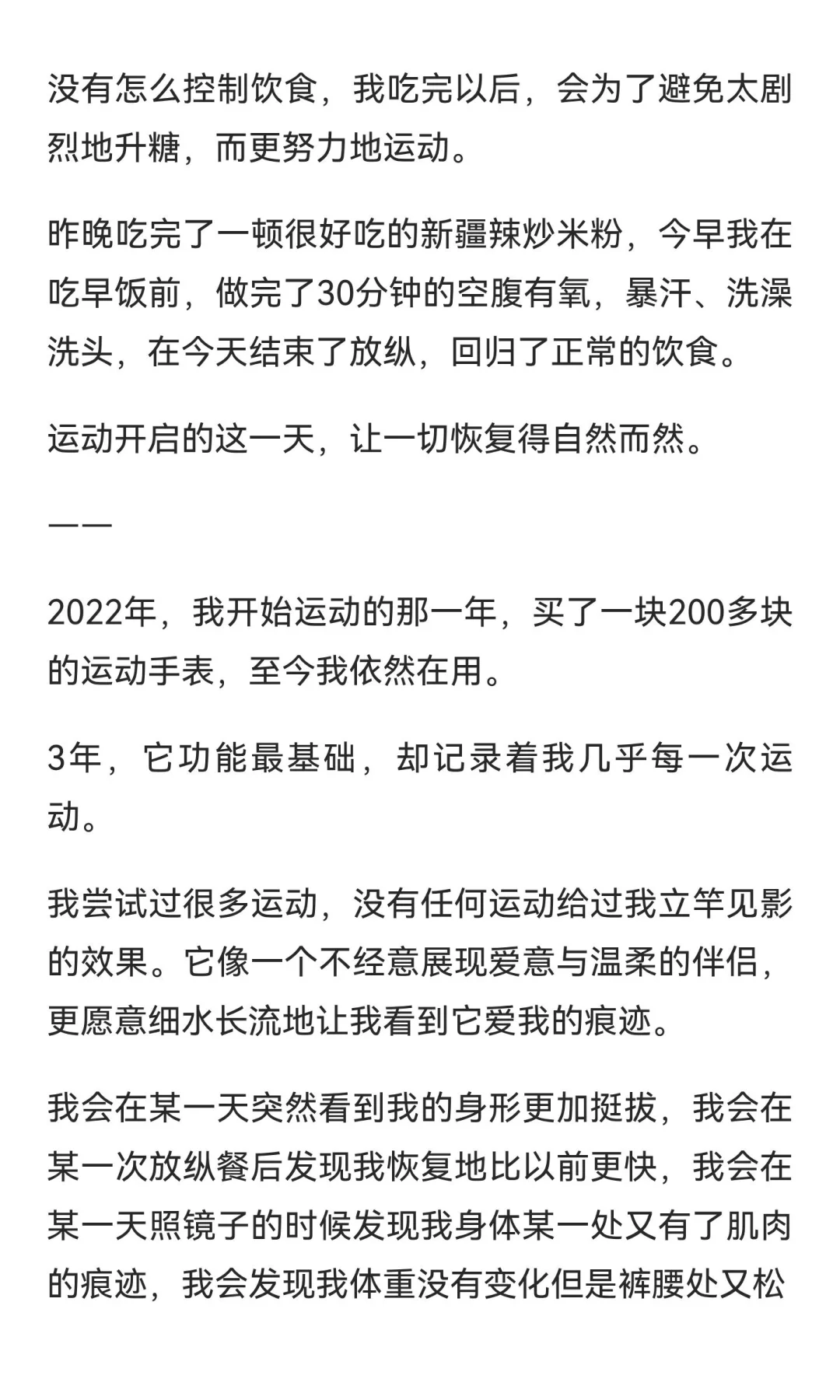 没有怎么控制饮食，我吃完以后，会为了避免太剧烈地升糖，而更努力地运动。

昨晚吃完了一顿很好吃的新疆辣炒米粉，今早我在吃早饭前，做完了30分钟的空腹有氧，暴汗、洗澡洗头，在今天结束了放纵，回归了正常的饮食。

运动开启的这一天，让一切恢复得自然而然。

——

2022年，我开始运动的那一年，买了一块200多块的运动手表，至今我依然在用。

3年，它功能最基础，却记录着我几乎每一次运动。

我尝试过很多运动，没有任何运动给过我立竿见影的效果。它像一个不经意展现爱意与温柔的伴侣，更愿意细水长流地让我看到它爱我的痕迹。

我会在某一天突然看到我的身形更加挺拔，我会在某一次放纵餐后发现我恢复地比以前更快，我会在某一天照镜子的时候发现我身体某一处又有了肌肉的痕迹，我会发现我体重没有变化但是裤腰处又松